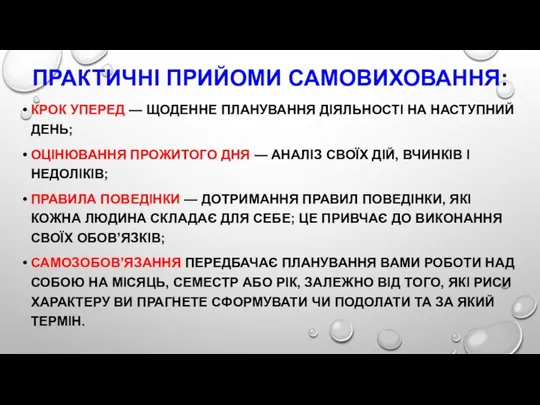 ПРАКТИЧНІ ПРИЙОМИ САМОВИХОВАННЯ:

• КРОК УПЕРЕД — ЩОДЕННЕ ПЛАНУВАННЯ ДІЯЛЬНОСТІ НА НАСТУПНИЙ ДЕНЬ;

• ОЦІНЮВАННЯ ПРОЖИТОГО ДНЯ — АНАЛІЗ СВОЇХ ДІЙ, ВЧИНКІВ І НЕДОЛІКІВ;

• ПРАВИЛА ПОВЕДІНКИ — ДОТРИМАННЯ ПРАВИЛ ПОВЕДІНКИ, ЯКІ КОЖНА ЛЮДИНА СКЛАДАЄ ДЛЯ СЕБЕ; ЦЕ ПРИВЧАЄ ДО ВИКОНАННЯ СВОЇХ ОБОВ'ЯЗКІВ;

• САМОЗОБОВ'ЯЗАННЯ ПЕРЕДБАЧАЄ ПЛАНУВАННЯ ВАМИ РОБОТИ НАД СОБОЮ НА МІСЯЦЬ, СЕМЕСТР АБО РІК, ЗАЛЕЖНО ВІД ТОГО, ЯКІ РИСИ ХАРАКТЕРУ ВИ ПРАГНЕТЕ СФОРМУВАТИ ЧИ ПОДОЛАТИ ТА ЗА ЯКИЙ ТЕРМІН.